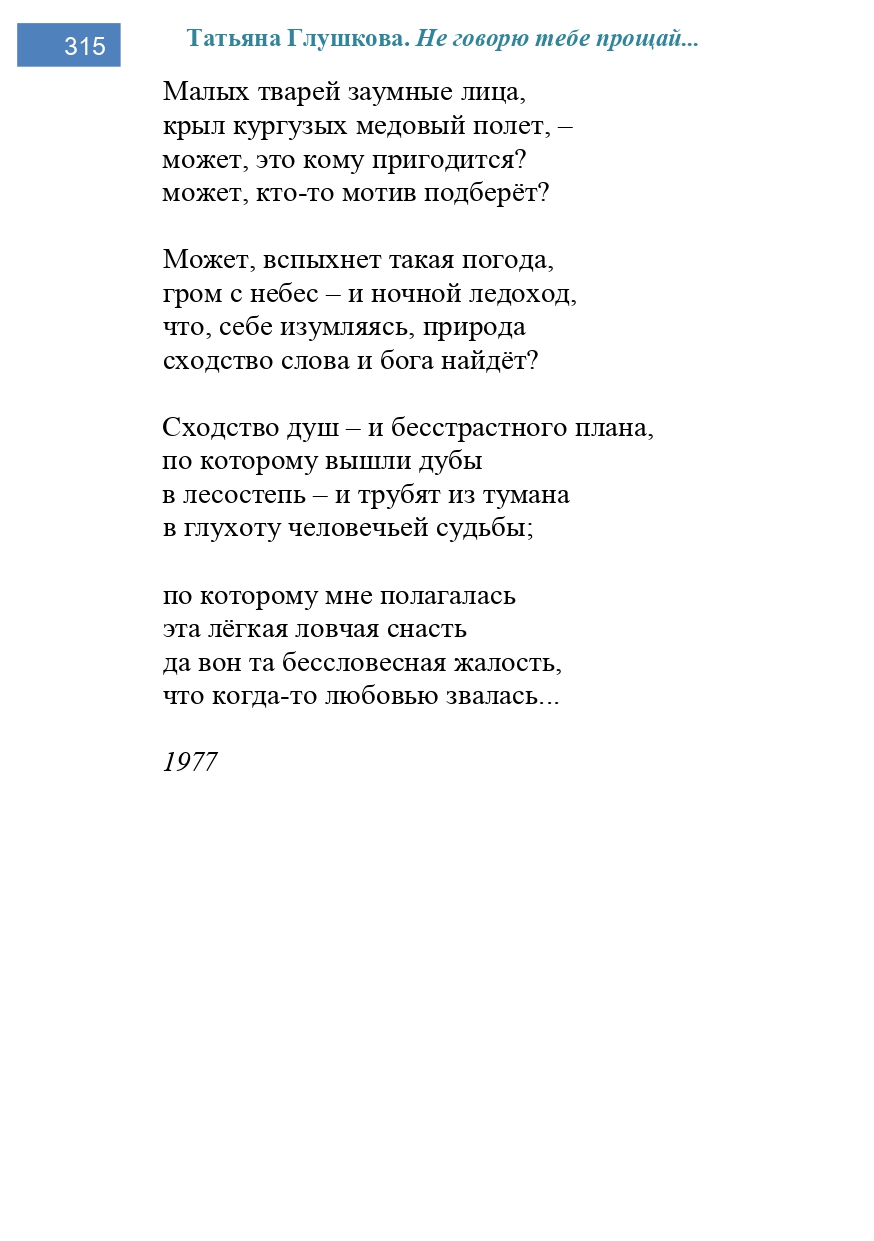 315

Татьяна Глушкова. Не говорю тебе прощай...

Малых тварей заумные лица,
крыл кургузых медовый полет, –
может, это кому пригодится?
может, кто-то мотив подберёт?

Может, вспыхнет такая погода,
гром с небес – и ночной ледоход,
что, себе изумляясь, природа
сходство слова и бога найдёт?

Сходство душ – и бесстрастного плана,
по которому вышли дубы
в лесостепь – и трубят из тумана
в глухоту человечьей судьбы;

по которому мне полагалась
эта лёгкая ловчая снасть
да вон та бессловесная жалость,
что когда-то любовью звалась...

1977